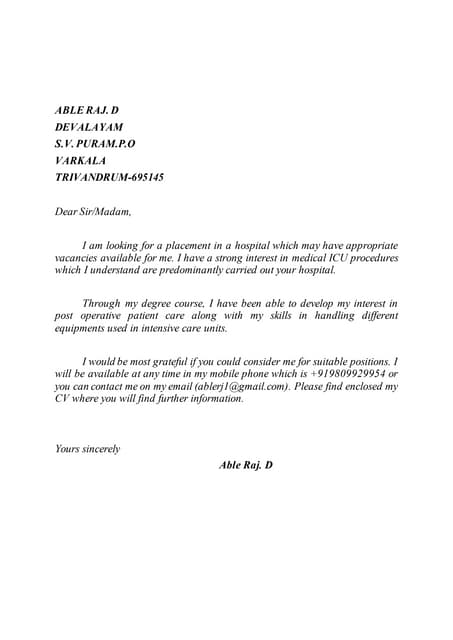 ABLE RAJ. D
DEVALAYAM
S.V. PURAM.P.O
VARKALA
TRIVANDRUM-695145

Dear Sir/Madam,

I am looking for a placement in a hospital which may have appropriate vacancies available for me. I have a strong interest in medical ICU procedures which I understand are predominantly carried out your hospital.

Through my degree course, I have been able to develop my interest in post operative patient care along with my skills in handling different equipments used in intensive care units.

I would be most grateful if you could consider me for suitable positions. I will be available at any time in my mobile phone which is +919809929954 or you can contact me on my email (ablerj1@gmail.com). Please find enclosed my CV where you will find further information.

Yours sincerely

Able Raj. D